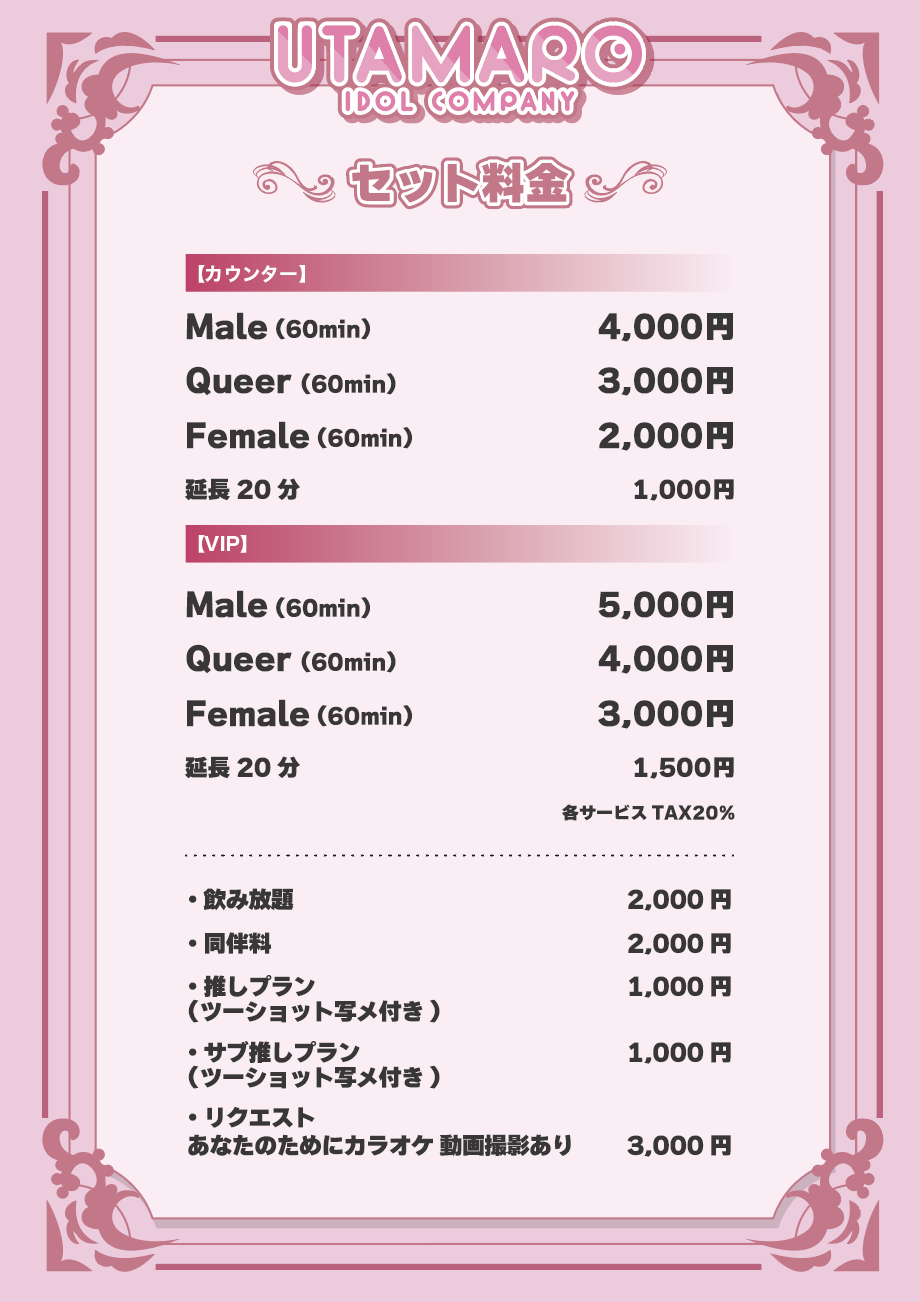 UTAMARO
IDOL COMPANY

セット料金

【カウンター】

Male (60min) 4,000円
Queer (60min) 3,000円
Female (60min) 2,000円
延長 20 分 1,000円

【VIP】

Male (60min) 5,000円
Queer (60min) 4,000円
Female (60min) 3,000円
延長 20 分 1,500円

各サービス TAX20%

・飲み放題 2,000 円
・同伴料 2,000 円
・推しプラン (ツーショット写メ付き) 1,000 円
・サブ推しプラン (ツーショット写メ付き) 1,000 円
・リクエスト あなたのためにカラオケ 動画撮影あり 3,000 円